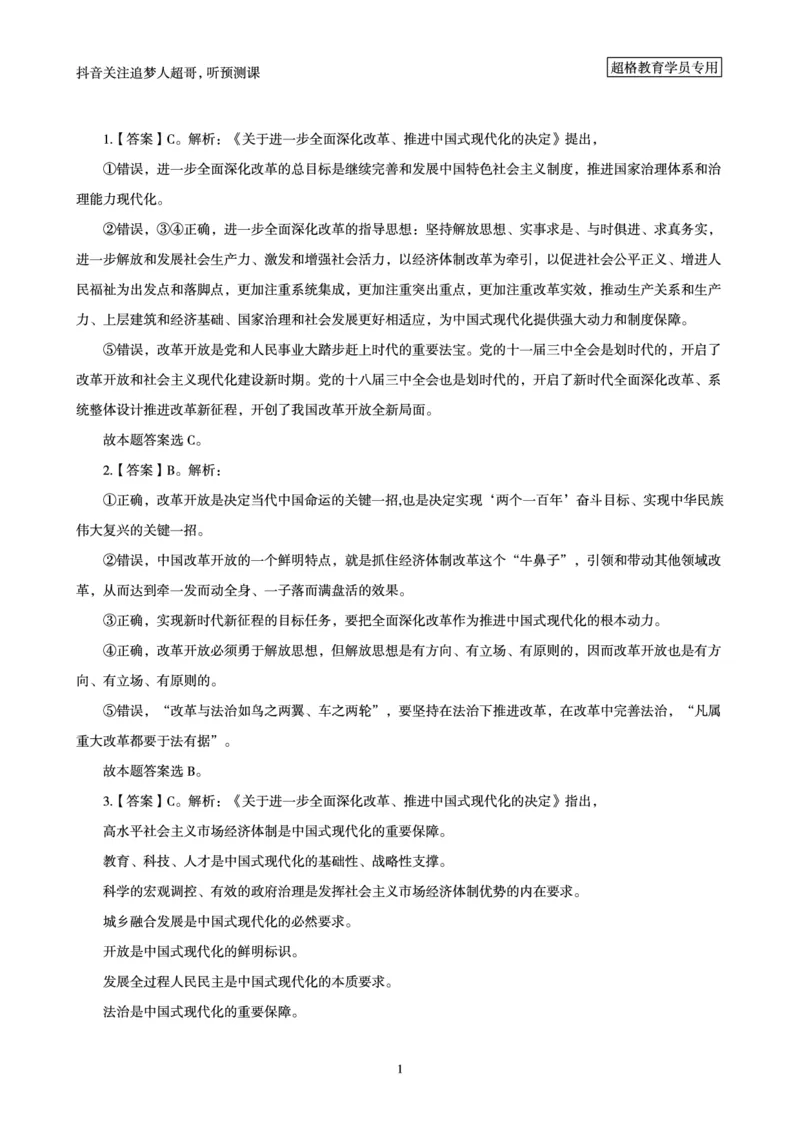 抖音关注追梦人超哥，听预测课

超格教育学员专用

1.【答案】C。解析：《关于进一步全面深化改革、推进中国式现代化的决定》提出，

①错误，进一步全面深化改革的总目标是继续完善和发展中国特色社会主义制度，推进国家治理体系和治理能力现代化。

②错误，③④正确，进一步全面深化改革的指导思想：坚持解放思想、实事求是、与时俱进、求真务实，进一步解放和发展社会生产力、激发和增强社会活力，以经济体制改革为牵引，以促进社会公平正义、增进人民福祉为出发点和落脚点，更加注重系统集成，更加注重突出重点，更加注重改革实效，推动生产关系和生产力、上层建筑和经济基础、国家治理和社会发展更好相适应，为中国式现代化提供强大动力和制度保障。

⑤错误，改革开放是党和人民事业大踏步赶上时代的重要法宝。党的十一届三中全会是划时代的，开启了改革开放和社会主义现代化建设新时期。党的十八届三中全会也是划时代的，开启了新时代全面深化改革、系统整体设计推进改革新征程，开创了我国改革开放全新局面。

故本题答案选 C。

2.【答案】B。解析：

①正确，改革开放是决定当代中国命运的关键一招,也是决定实现‘两个一百年’奋斗目标、实现中华民族伟大复兴的关键一招。

②错误，中国改革开放的一个鲜明特点，就是抓住经济体制改革这个“牛鼻子”，引领和带动其他领域改革，从而达到牵一发而动全身、一子落而满盘活的效果。

③正确，实现新时代新征程的目标任务，要把全面深化改革作为推进中国式现代化的根本动力。

④正确，改革开放必须勇于解放思想，但解放思想是有方向、有立场、有原则的，因而改革开放也是有方向、有立场、有原则的。

⑤错误，“改革与法治如鸟之两翼、车之两轮”，要坚持在法治下推进改革，在改革中完善法治，“凡属重大改革都要于法有据”。

故本题答案选 B。

3.【答案】C。解析：《关于进一步全面深化改革、推进中国式现代化的决定》指出，

高水平社会主义市场经济体制是中国式现代化的重要保障。

教育、科技、人才是中国式现代化的基础性、战略性支撑。

科学的宏观调控、有效的政府治理是发挥社会主义市场经济体制优势的内在要求。

城乡融合发展是中国式现代化的必然要求。

开放是中国式现代化的鲜明标识。

发展全过程人民民主是中国式现代化的本质要求。

法治是中国式现代化的重要保障。

1